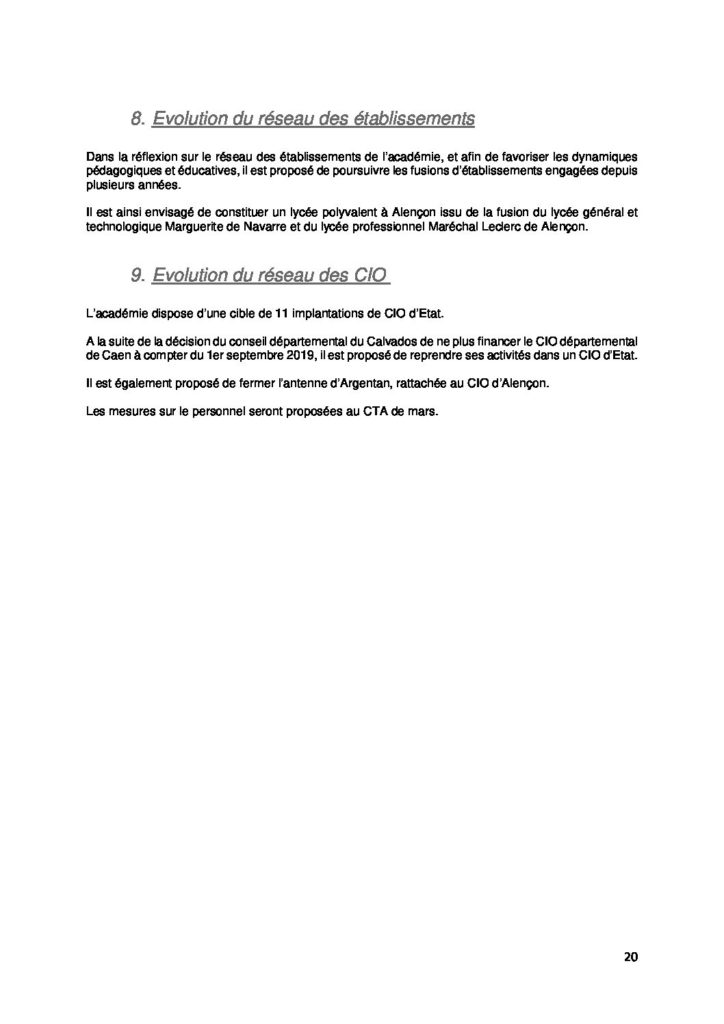 8. Evolution du réseau des établissements

Dans la réflexion sur le réseau des établissements de l'académie, et afin de favoriser les dynamiques pédagogiques et éducatives, il est proposé de poursuivre les fusions d'établissements engagées depuis plusieurs années.

Il est ainsi envisagé de constituer un lycée polyvalent à Alençon issu de la fusion du lycée général et technologique Marguerite de Navarre et du lycée professionnel Maréchal Leclerc de Alençon.

9. Evolution du réseau des CIO

L'académie dispose d'une cible de 11 implantations de CIO d'Etat.

A la suite de la décision du conseil départemental du Calvados de ne plus financer le CIO départemental de Caen à compter du 1er septembre 2019, il est proposé de reprendre ses activités dans un CIO d'Etat.

Il est également proposé de fermer l'antenne d'Argentan, rattachée au CIO d'Alençon.

Les mesures sur le personnel seront proposées au CTA de mars.

20